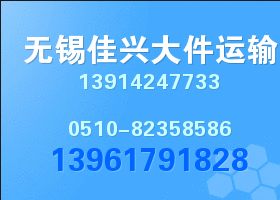 无锡佳兴大件运输

13914247733

0510-82358586

13961791828